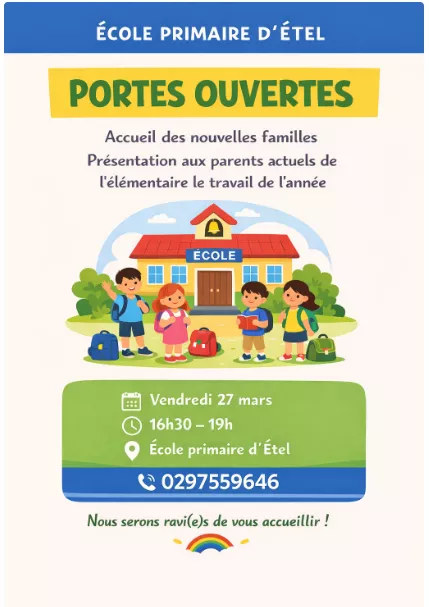 ÉCOLE PRIMAIRE D'ÉTEL

PORTES OUVERTES

Accueil des nouvelles familles
Présentation aux parents actuels de l'élémentaire le travail de l'année

ÉCOLE

Vendredi 27 mars
16h30 – 19h
École primaire d'Étel

0297559646

Nous serons ravi(e)s de vous accueillir !